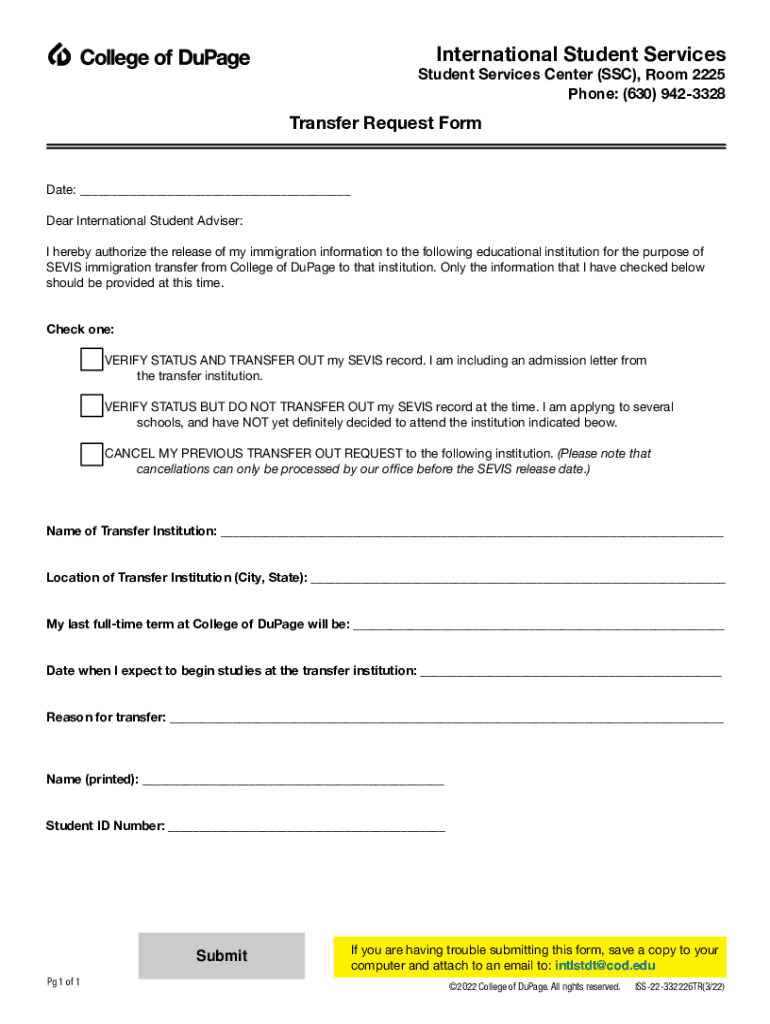 College of DuPage

International Student Services
Student Services Center (SSC), Room 2225
Phone: (630) 942-3328

Transfer Request Form

Date: ______________________________________

Dear International Student Adviser:

I hereby authorize the release of my immigration information to the following educational institution for the purpose of SEVIS immigration transfer from College of DuPage to that institution. Only the information that I have checked below should be provided at this time.

Check one:

VERIFY STATUS AND TRANSFER OUT my SEVIS record. I am including an admission letter from the transfer institution.

VERIFY STATUS BUT DO NOT TRANSFER OUT my SEVIS record at the time. I am applyng to several schools, and have NOT yet definitely decided to attend the institution indicated beow.

CANCEL MY PREVIOUS TRANSFER OUT REQUEST to the following institution. (Please note that cancellations can only be processed by our office before the SEVIS release date.)

Name of Transfer Institution: ______________________________________

Location of Transfer Institution (City, State): ______________________________________

My last full-time term at College of DuPage will be: ______________________________________

Date when I expect to begin studies at the transfer institution: ______________________________________

Reason for transfer: ______________________________________

Name (printed): ______________________________________

Student ID Number: ______________________________________

Submit

If you are having trouble submitting this form, save a copy to your computer and attach to an email to: intlstdt@cod.edu

Pg 1 of 1

©2022 College of DuPage. All rights reserved. ISS-22-332226TR(3/22)